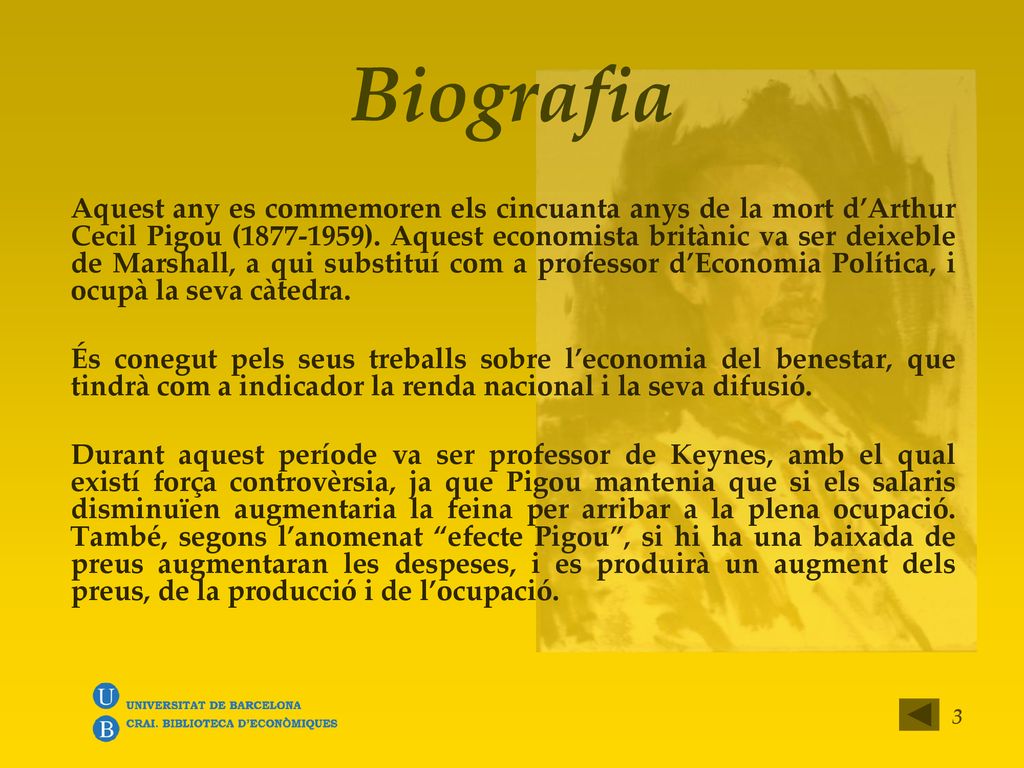 Biografia

Aquest any es commemoren els cincuanta anys de la mort d'Arthur Cecil Pigou (1877-1959). Aquest economista britànic va ser deixeble de Marshall, a qui substituí com a professor d'Economia Política, i ocupà la seva càtedra.

És conegut pels seus treballs sobre l'economia del benestar, que tindrà com a indicador la renda nacional i la seva difusió.

Durant aquest període va ser professor de Keynes, amb el qual existí força controvèrsia, ja que Pigou mantenia que si els salaris disminuïen augmentaria la feina per arribar a la plena ocupació. També, segons l'anomenat "efecte Pigou", si hi ha una baixada de preus augmentaran les despeses, i es produirà un augment dels preus, de la producció i de l'ocupació.

U
B
UNIVERSITAT DE BARCELONA
CRAI. BIBLIOTECA D'ECONÒMIQUES

3